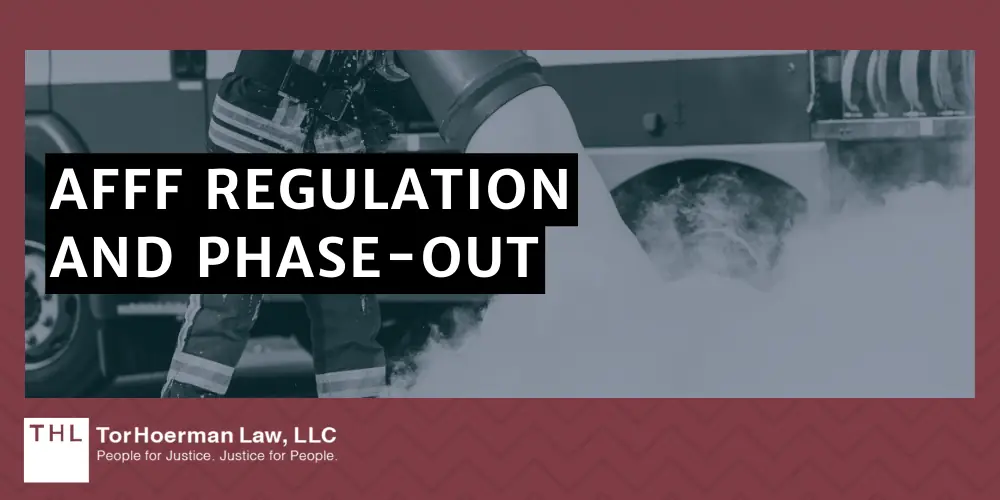 AFFF REGULATION AND PHASE-OUT

THL TorHoerman Law, LLC
People for Justice. Justice for People.